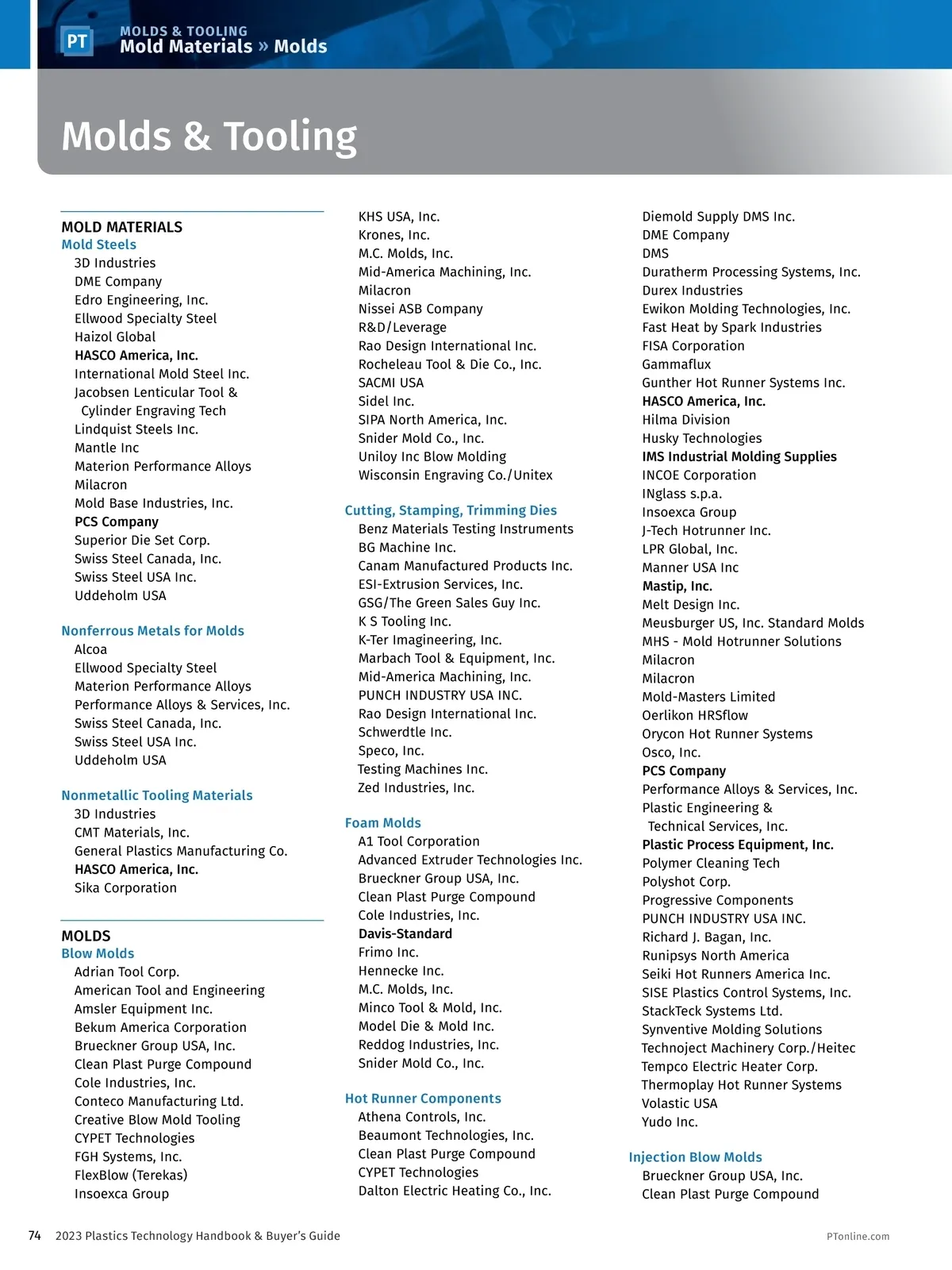 PT
MOLDS & TOOLING
Mold Materials » Molds

Molds & Tooling

MOLD MATERIALS
Mold Steels
3D Industries
DME Company
Edro Engineering, Inc.
Ellwood Specialty Steel
Haizol Global
HASCO America, Inc.
International Mold Steel Inc.
Jacobsen Lenticular Tool & Cylinder Engraving Tech
Lindquist Steels Inc.
Mantle Inc
Materion Performance Alloys
Milacron
Mold Base Industries, Inc.
PCS Company
Superior Die Set Corp.
Swiss Steel Canada, Inc.
Swiss Steel USA Inc.
Uddeholm USA

Nonferrous Metals for Molds
Alcoa
Ellwood Specialty Steel
Materion Performance Alloys
Performance Alloys & Services, Inc.
Swiss Steel Canada, Inc.
Swiss Steel USA Inc.
Uddeholm USA

Nonmetallic Tooling Materials
3D Industries
CMT Materials, Inc.
General Plastics Manufacturing Co.
HASCO America, Inc.
Sika Corporation

MOLDS
Blow Molds
Adrian Tool Corp.
American Tool and Engineering
Amsler Equipment Inc.
Bekum America Corporation
Brueckner Group USA, Inc.
Clean Plast Purge Compound
Cole Industries, Inc.
Conteco Manufacturing Ltd.
Creative Blow Mold Tooling
CYPET Technologies
FGH Systems, Inc.
FlexBlow (Terekas)
Insoexca Group
KHS USA, Inc.
Krones, Inc.
M.C. Molds, Inc.
Mid-America Machining, Inc.
Milacron
Nissei ASB Company
R&D/Leverage
Rao Design International Inc.
Rocheleau Tool & Die Co., Inc.
SACMI USA
Sidel Inc.
SIPA North America, Inc.
Snider Mold Co., Inc.
Uniloy Inc Blow Molding
Wisconsin Engraving Co./Unitex

Cutting, Stamping, Trimming Dies
Benz Materials Testing Instruments
BG Machine Inc.
Canam Manufactured Products Inc.
ESI-Extrusion Services, Inc.
GSG/The Green Sales Guy Inc.
K S Tooling Inc.
K-Ter Imagineering, Inc.
Marbach Tool & Equipment, Inc.
Mid-America Machining, Inc.
PUNCH INDUSTRY USA INC.
Rao Design International Inc.
Schwerdtle Inc.
Speco, Inc.
Testing Machines Inc.
Zed Industries, Inc.

Foam Molds
A1 Tool Corporation
Advanced Extruder Technologies Inc.
Brueckner Group USA, Inc.
Clean Plast Purge Compound
Cole Industries, Inc.
Davis-Standard
Frimo Inc.
Hennecke Inc.
M.C. Molds, Inc.
Minco Tool & Mold, Inc.
Model Die & Mold Inc.
Reddog Industries, Inc.
Snider Mold Co., Inc.

Hot Runner Components
Athena Controls, Inc.
Beaumont Technologies, Inc.
Clean Plast Purge Compound
CYPET Technologies
Dalton Electric Heating Co., Inc.
Diemold Supply DMS Inc.
DME Company
DMS
Duratherm Processing Systems, Inc.
Durex Industries
Ewikon Molding Technologies, Inc.
Fast Heat by Spark Industries
FISA Corporation
Gammaflux
Gunther Hot Runner Systems Inc.
HASCO America, Inc.
Hilma Division
Husky Technologies
IMS Industrial Molding Supplies
INCOE Corporation
INglass s.p.a.
Insoexca Group
J-Tech Hotrunner Inc.
LPR Global, Inc.
Manner USA Inc
Mastip, Inc.
Melt Design Inc.
Meusburger US, Inc. Standard Molds
MHS - Mold Hotrunner Solutions
Milacron
Milacron
Mold-Masters Limited
Oerlikon HRSflow
Orycon Hot Runner Systems
Osco, Inc.
PCS Company
Performance Alloys & Services, Inc.
Plastic Engineering & Technical Services, Inc.
Plastic Process Equipment, Inc.
Polymer Cleaning Tech
Polyshot Corp.
Progressive Components
PUNCH INDUSTRY USA INC.
Richard J. Bagan, Inc.
Runipsys North America
Seiki Hot Runners America Inc.
SISE Plastics Control Systems, Inc.
StackTeck Systems Ltd.
Synventive Molding Solutions
Technoject Machinery Corp./Heitec
Tempco Electric Heater Corp.
Thermoplay Hot Runner Systems
Volastic USA
Yudo Inc.

Injection Blow Molds
Brueckner Group USA, Inc.
Clean Plast Purge Compound

74 2023 Plastics Technology Handbook & Buyer's Guide
PTonline.com